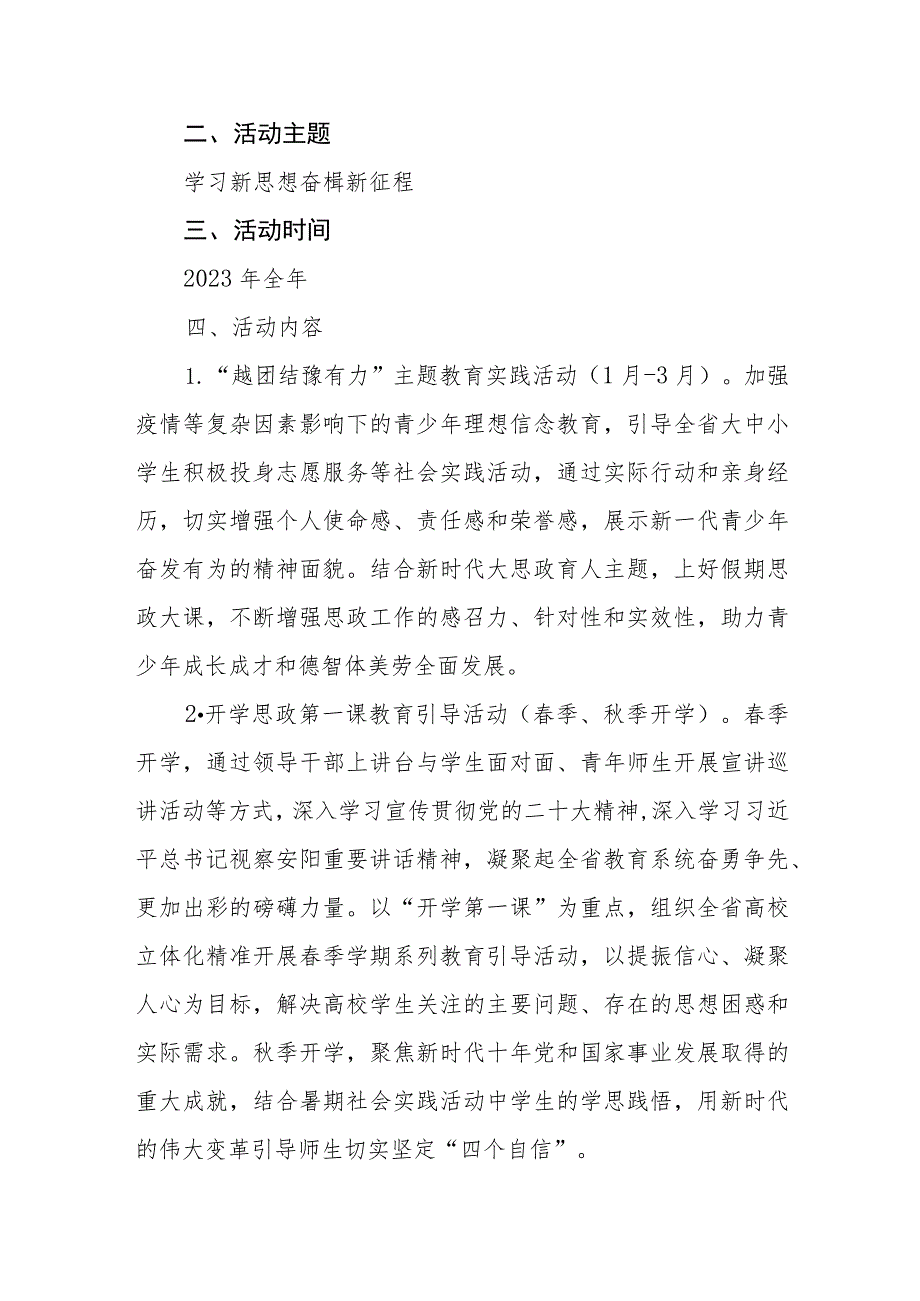 二、活动主题

学习新思想奋楫新征程

三、活动时间

2023 年全年

四、活动内容

1.“越团结豫有力”主题教育实践活动（1 月-3 月）。加强疫情等复杂因素影响下的青少年理想信念教育，引导全省大中小学生积极投身志愿服务等社会实践活动，通过实际行动和亲身经历，切实增强个人使命感、责任感和荣誉感，展示新一代青少年奋发有为的精神面貌。结合新时代大思政育人主题，上好假期思政大课，不断增强思政工作的感召力、针对性和实效性，助力青少年成长成才和德智体美劳全面发展。

2•开学思政第一课教育引导活动（春季、秋季开学）。春季开学，通过领导干部上讲台与学生面对面、青年师生开展宣讲巡讲活动等方式，深入学习宣传贯彻党的二十大精神，深入学习习近平总书记视察安阳重要讲话精神，凝聚起全省教育系统奋勇争先、更加出彩的磅礴力量。以“开学第一课”为重点，组织全省高校立体化精准开展春季学期系列教育引导活动，以提振信心、凝聚人心为目标，解决高校学生关注的主要问题、存在的思想困惑和实际需求。秋季开学，聚焦新时代十年党和国家事业发展取得的重大成就，结合暑期社会实践活动中学生的学思践悟，用新时代的伟大变革引导师生切实坚定“四个自信”。